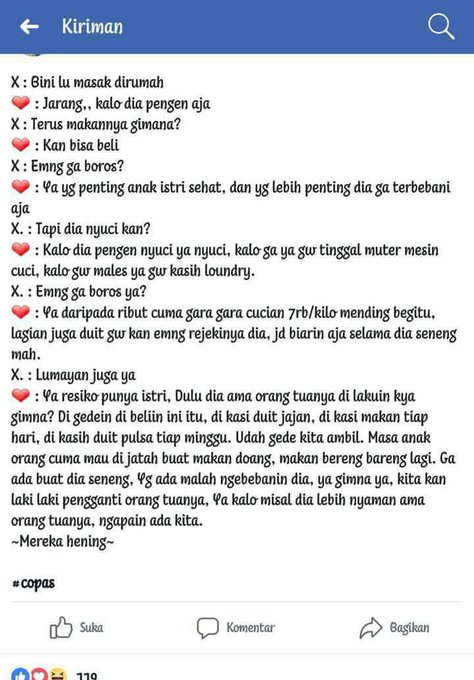 Kiriman

X : Bini lu masak dirumah
❤ : Jarang,, kalo dia pengen aja
X : Terus makannya gimana?
❤ : Kan bisa beli
X : Emng ga boros?
❤ : Ya yg penting anak istri sehat, dan yg lebih penting dia ga terbebani aja
X. : Tapi dia nyuci kan?
❤ : Kalo dia pengen nyuci ya nyuci, kalo ga ya gw tinggal muter mesin cuci, kalo gw males ya gw kasih loundry.
X. : Emng ga boros ya?
❤ : Ya daripada ribut cuma gara gara cucian 7rb/kilo mending begitu, lagian juga duit gw kan emng rejekinya dia, jd biarin aja selama dia seneng mah.
X. : Lumayan juga ya
❤ : Ya resiko punya istri, Dulu dia ama orang tuanya di lakuin kya gimna? Di gedein di beliin ini itu, di kasi duit jajan, di kasi makan tiap hari, di kasih duit pulsa tiap minggu. Udah gede kita ambil. Masa anak orang cuma mau di jatah buat makan doang, makan bereng bareng lagi. Ga ada buat dia seneng, Yg ada malah ngebebanin dia, ya gimna ya, kita kan laki laki pengganti orang tuanya, Ya kalo misal dia lebih nyaman ama orang tuanya, ngapain ada kita.
~Mereka hening~

#copas

Suka Komentar Bagikan

119